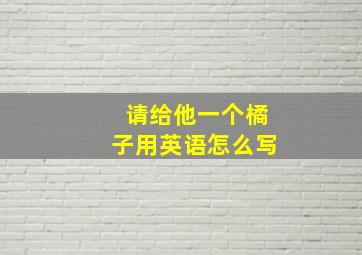 请给他一个橘子用英语怎么写